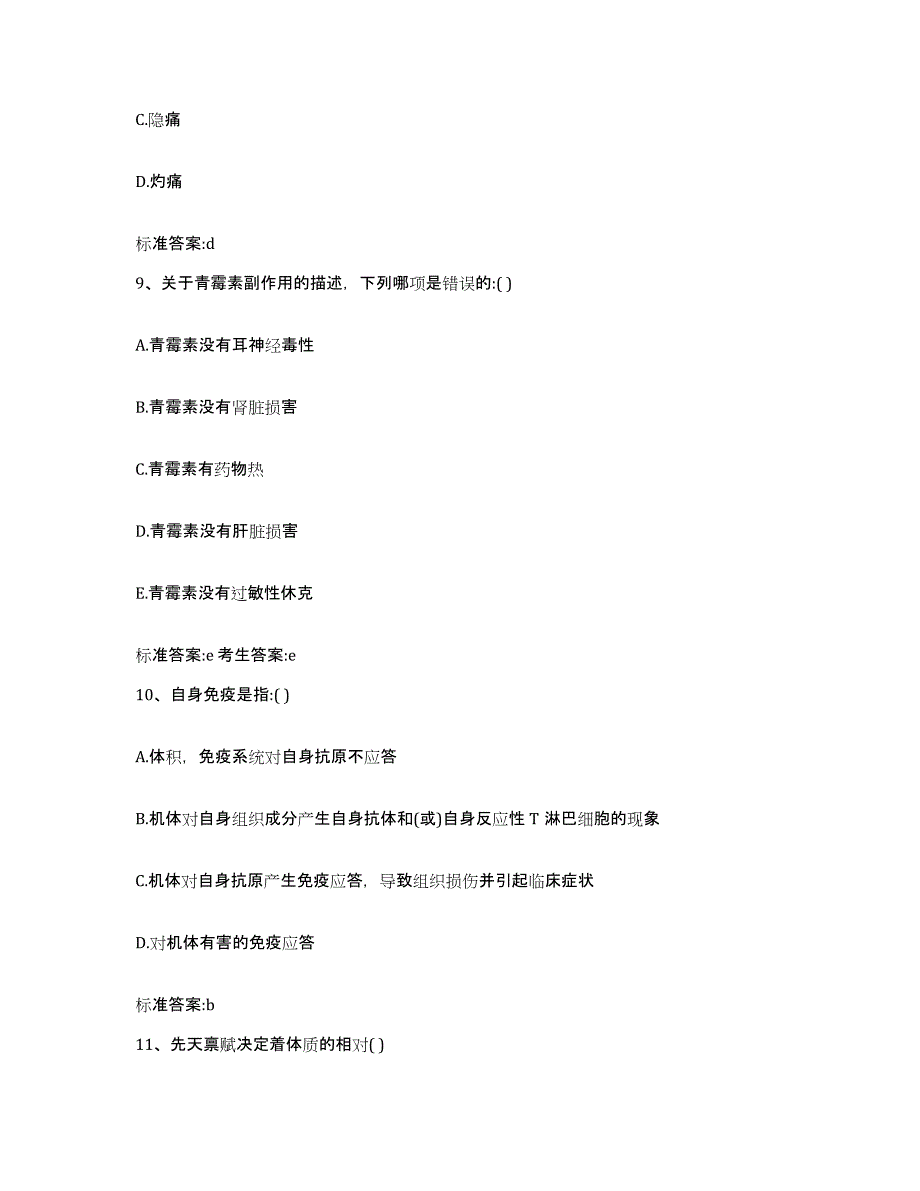 C.隐痛

D.灼痛

标准答案:d

9、关于青霉素副作用的描述，下列哪项是错误的:( )

A.青霉素没有耳神经毒性

B.青霉素没有肾脏损害

C.青霉素有药物热

D.青霉素没有肝脏损害

E.青霉素没有过敏性休克

标准答案:e 考生答案:e

10、自身免疫是指:( )

A.体积，免疫系统对自身抗原不应答

B.机体对自身组织成分产生自身抗体和(或)自身反应性 T 淋巴细胞的现象

C.机体对自身抗原产生免疫应答，导致组织损伤并引起临床症状

D.对机体有害的免疫应答

标准答案:b

11、先天禀赋决定着体质的相对( )